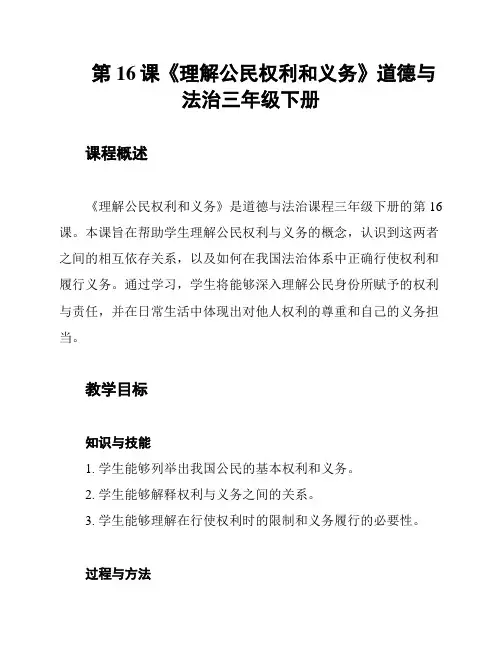 第 16 课《理解公民权利和义务》道德与法治三年级下册

课程概述

《理解公民权利和义务》是道德与法治课程三年级下册的第 16 课。本课旨在帮助学生理解公民权利与义务的概念，认识到这两者之间的相互依存关系，以及如何在我国法治体系中正确行使权利和履行义务。通过学习，学生将能够深入理解公民身份所赋予的权利与责任，并在日常生活中体现出对他人权利的尊重和自己的义务担当。

教学目标

知识与技能

1. 学生能够列举出我国公民的基本权利和义务。

2. 学生能够解释权利与义务之间的关系。

3. 学生能够理解在行使权利时的限制和义务履行的必要性。

过程与方法